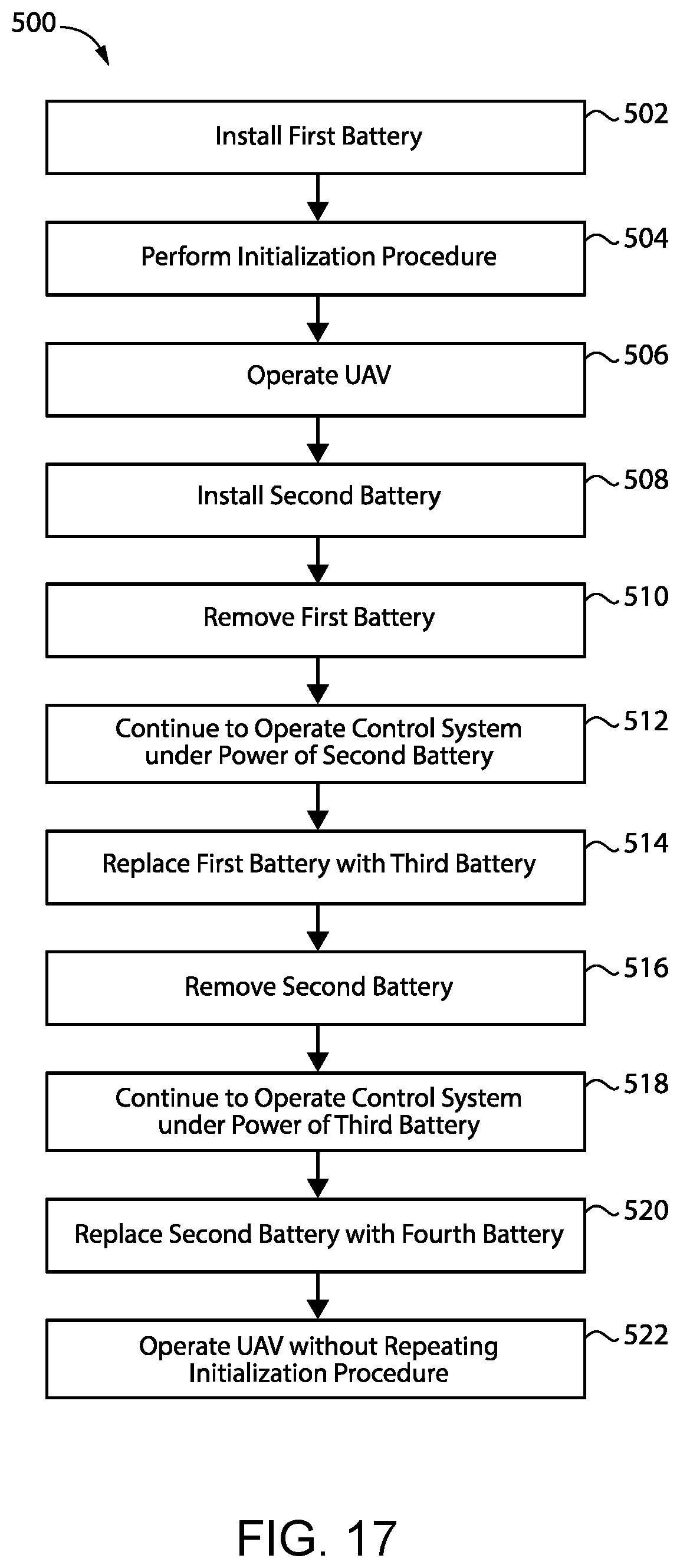 500

Install First Battery
502

Perform Initialization Procedure
504

Operate UAV
506

Install Second Battery
508

Remove First Battery
510

Continue to Operate Control System under Power of Second Battery
512

Replace First Battery with Third Battery
514

Remove Second Battery
516

Continue to Operate Control System under Power of Third Battery
518

Replace Second Battery with Fourth Battery
520

Operate UAV without Repeating Initialization Procedure
522

FIG. 17